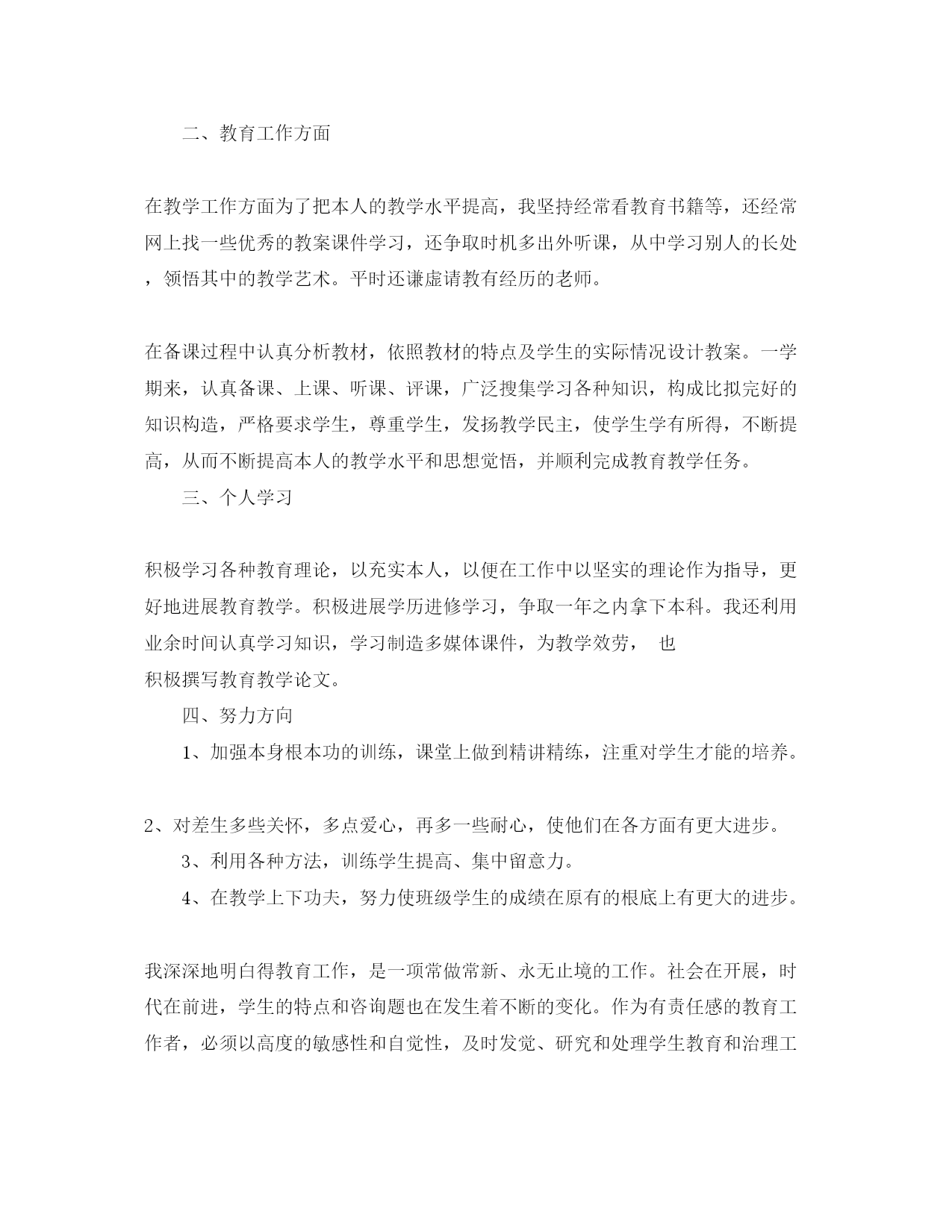 二、教育工作方面

在教学工作方面为了把本人的教学水平提高，我坚持经常看教育书籍等，还经常网上找一些优秀的教案课件学习，还争取时机多出外听课，从中学习别人的长处，领悟其中的教学艺术。平时还谦虚请教有经历的老师。

在备课过程中认真分析教材，依照教材的特点及学生的实际情况设计教案。一学期来，认真备课、上课、听课、评课，广泛搜集学习各种知识，构成比拟完好的知识构造，严格要求学生，尊重学生，发扬教学民主，使学生学有所得，不断提高，从而不断提高本人的教学水平和思想觉悟，并顺利完成教育教学任务。

三、个人学习

积极学习各种教育理论，以充实本人，以便在工作中以坚实的理论作为指导，更好地进展教育教学。积极进展学历进修学习，争取一年之内拿下本科。我还利用业余时间认真学习知识，学习制造多媒体课件，为教学效劳， 也积极撰写教育教学论文。

四、努力方向

1、加强本身根本功的训练，课堂上做到精讲精练，注重对学生才能的培养。

2、对差生多些关怀，多点爱心，再多一些耐心，使他们在各方面有更大进步。

3、利用各种方法，训练学生提高、集中留意力。

4、在教学上下功夫，努力使班级学生的成绩在原有的根底上有更大的进步。

我深深地明白得教育工作，是一项常做常新、永无止境的工作。社会在开展，时代在前进，学生的特点和咨询题也在发生着不断的变化。作为有责任感的教育工作者，必须以高度的敏感性和自觉性，及时发觉、研究和处理学生教育和治理工